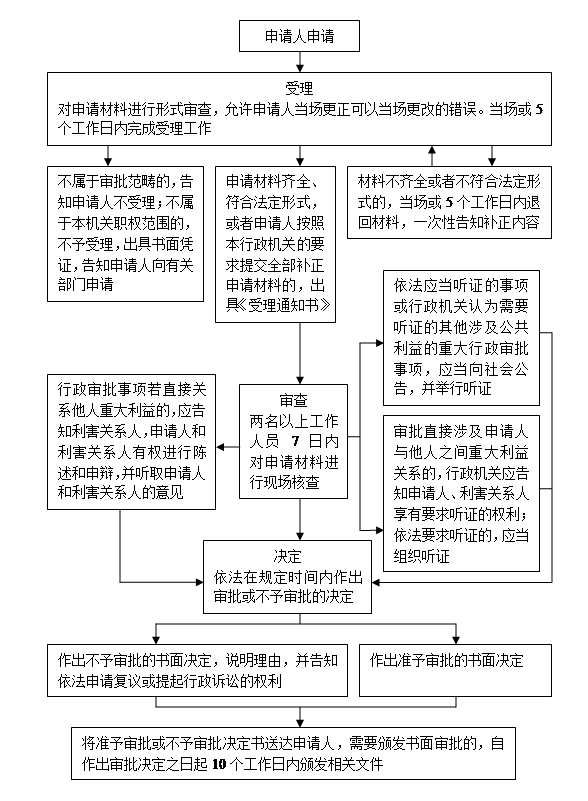 申请人申请

受理
对申请材料进行形式审查，允许申请人当场更正可以当场更改的错误。当场或 5 个工作日内完成受理工作

不属于审批范畴的，告知申请人不受理；不属于本机关职权范围的，不予受理，出具书面凭证，告知申请人向有关部门申请

申请材料齐全、符合法定形式，或者申请人按照本行政机关的要求提交全部补正申请材料的，出具《受理通知书》

材料不齐全或者不符合法定形式的，当场或 5 个工作日内退回材料，一次性告知补正内容

依法应当听证的事项或行政机关认为需要听证的其他涉及公共利益的重大行政审批事项，应当向社会公告，并举行听证

行政审批事项若直接关系他人重大利益的，应告知利害关系人，申请人和利害关系人有权进行陈述和申辩，并听取申请人和利害关系人的意见

审查
两名以上工作人员 7 日内对申请材料进行现场核查

审批直接涉及申请人与他人之间重大利益关系的，行政机关应告知申请人、利害关系人享有要求听证的权利；依法要求听证的，应当组织听证

决定
依法在规定时间内作出审批或不予审批的决定

作出不予审批的书面决定，说明理由，并告知依法申请复议或提起行政诉讼的权利

作出准予审批的书面决定

将准予审批或不予审批决定书送达申请人，需要颁发书面审批的，自作出审批决定之日起 10 个工作日内颁发相关文件